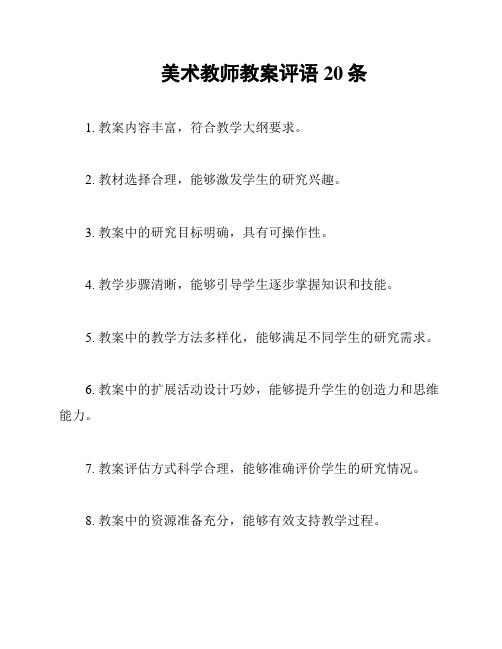 美术教师教案评语 20 条

1. 教案内容丰富，符合教学大纲要求。

2. 教材选择合理，能够激发学生的研究兴趣。

3. 教案中的研究目标明确，具有可操作性。

4. 教学步骤清晰，能够引导学生逐步掌握知识和技能。

5. 教案中的教学方法多样化，能够满足不同学生的研究需求。

6. 教案中的扩展活动设计巧妙，能够提升学生的创造力和思维能力。

7. 教案评估方式科学合理，能够准确评价学生的研究情况。

8. 教案中的资源准备充分，能够有效支持教学过程。